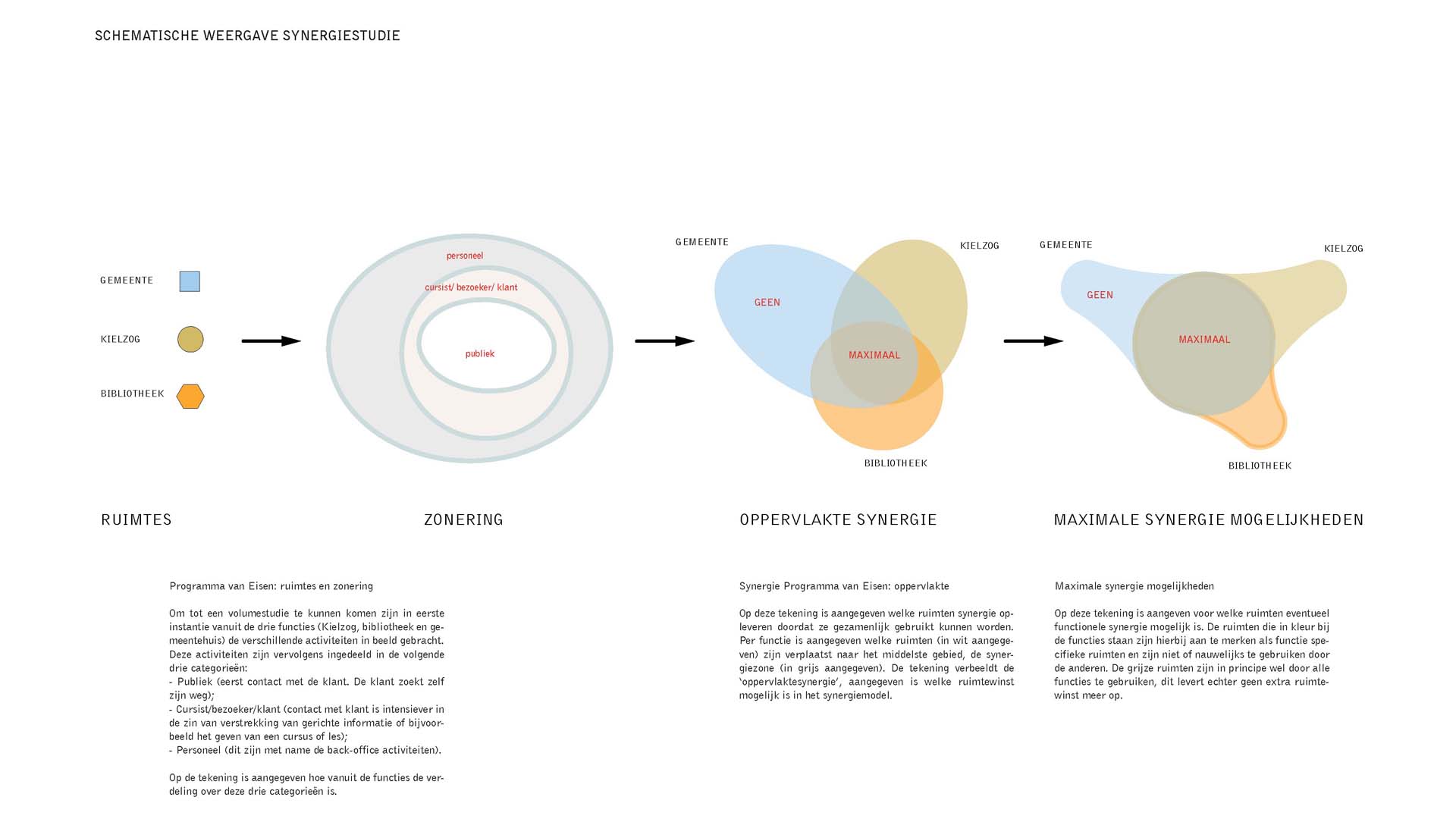 SCHEMATISCHE WEERGAVE SYNERGIESTUDIE

GEMEENTE

KIELZOG

BIBLIOTHEEK

personeel

cursist/ bezoeker/ klant

publiek

GEMEENTE

KIELZOG

GEEN

MAXIMAAL

BIBLIOTHEEK

GEMEENTE

KIELZOG

GEEN

MAXIMAAL

BIBLIOTHEEK

RUIMTES

ZONERING

OPPERVLAKTE SYNERGIE

MAXIMALE SYNERGIE MOGELIJKHEDEN

Programma van Eisen: ruimtes en zonering

Om tot een volumestudie te kunnen komen zijn in eerste instantie vanuit de drie functies (Kielzog, bibliotheek en gemeentehuis) de verschillende activiteiten in beeld gebracht. Deze activiteiten zijn vervolgens ingedeeld in de volgende drie categorieën:
- Publiek (eerst contact met de klant. De klant zoekt zelf zijn weg);
- Cursist/bezoeker/klant (contact met klant is intensiever in de zin van verstrekking van gerichte informatie of bijvoorbeeld het geven van een cursus of les);
- Personeel (dit zijn met name de back-office activiteiten).

Op de tekening is aangegeven hoe vanuit de functies de verdeling over deze drie categorieën is.

Synergie Programma van Eisen: oppervlakte

Op deze tekening is aangegeven welke ruimten synergie opleveren doordat ze gezamenlijk gebruikt kunnen worden. Per functie is aangegeven welke ruimten (in wit aangegeven) zijn verplaatst naar het middelste gebied, de synergiezone (in grijs aangegeven). De tekening verbeeldt de 'oppervlaktesynergie', aangegeven is welke ruimtewinst mogelijk is in het synergiemodel.

Maximale synergie mogelijkheden

Op deze tekening is aangeven voor welke ruimten eventueel functionele synergie mogelijk is. De ruimten die in kleur bij de functies staan zijn hierbij aan te merken als functie specifieke ruimten en zijn niet of nauwelijks te gebruiken door de anderen. De grijze ruimten zijn in principe wel door alle functies te gebruiken, dit levert echter geen extra ruimtewinst meer op.